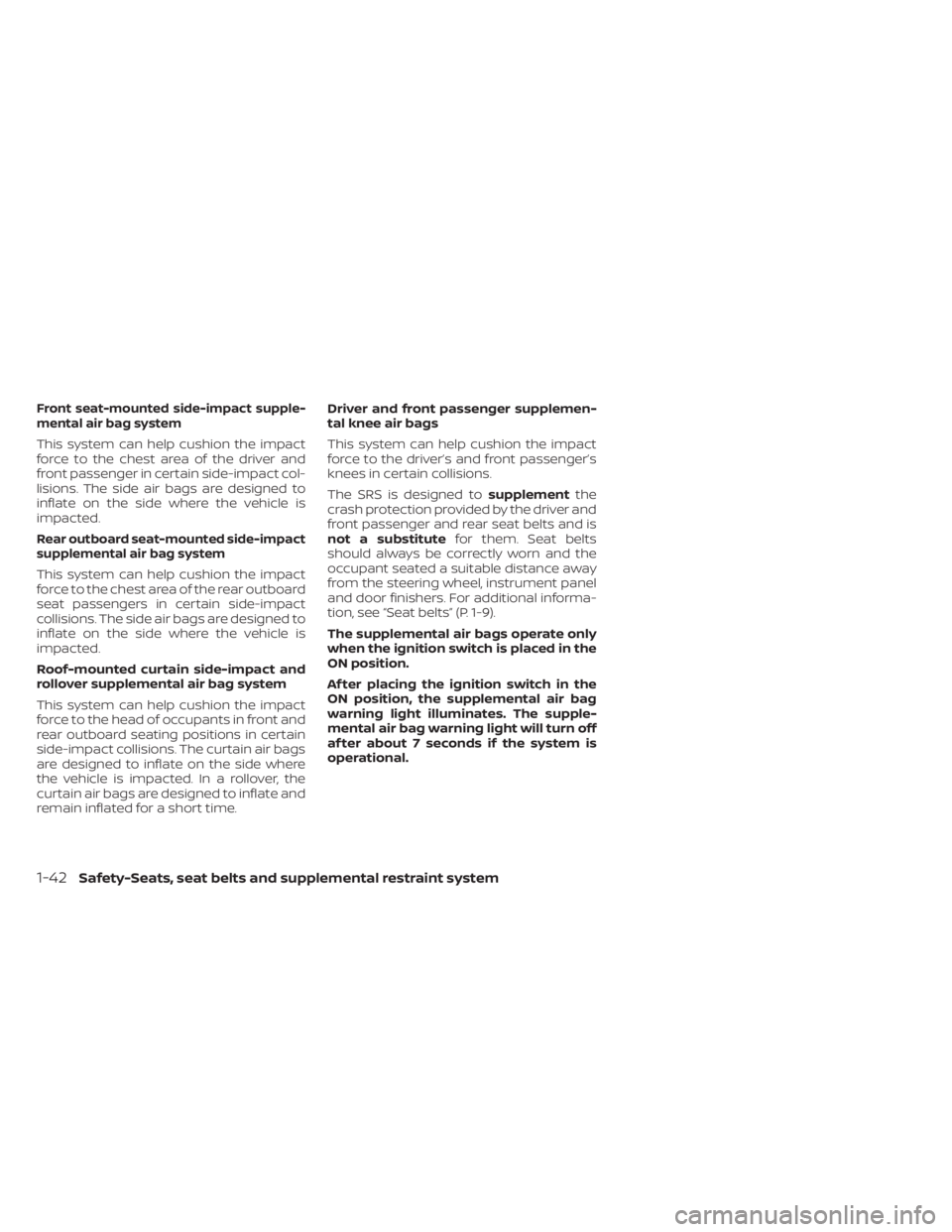 Front seat-mounted side-impact supplemental air bag system

This system can help cushion the impact force to the chest area of the driver and front passenger in certain side-impact collisions. The side air bags are designed to inflate on the side where the vehicle is impacted.

Rear outboard seat-mounted side-impact supplemental air bag system

This system can help cushion the impact force to the chest area of the rear outboard seat passengers in certain side-impact collisions. The side air bags are designed to inflate on the side where the vehicle is impacted.

Roof-mounted curtain side-impact and rollover supplemental air bag system

This system can help cushion the impact force to the head of occupants in front and rear outboard seating positions in certain side-impact collisions. The curtain air bags are designed to inflate on the side where the vehicle is impacted. In a rollover, the curtain air bags are designed to inflate and remain inflated for a short time.

Driver and front passenger supplemental knee air bags

This system can help cushion the impact force to the driver's and front passenger's knees in certain collisions.

The SRS is designed to supplement the crash protection provided by the driver and front passenger and rear seat belts and is not a substitute for them. Seat belts should always be correctly worn and the occupant seated a suitable distance away from the steering wheel, instrument panel and door finishers. For additional information, see "Seat belts" (P. 1-9).

The supplemental air bags operate only when the ignition switch is placed in the ON position.

After placing the ignition switch in the ON position, the supplemental air bag warning light illuminates. The supplemental air bag warning light will turn off after about 7 seconds if the system is operational.

1-42 Safety–Seats, seat belts and supplemental restraint system

carmanualsonline.info